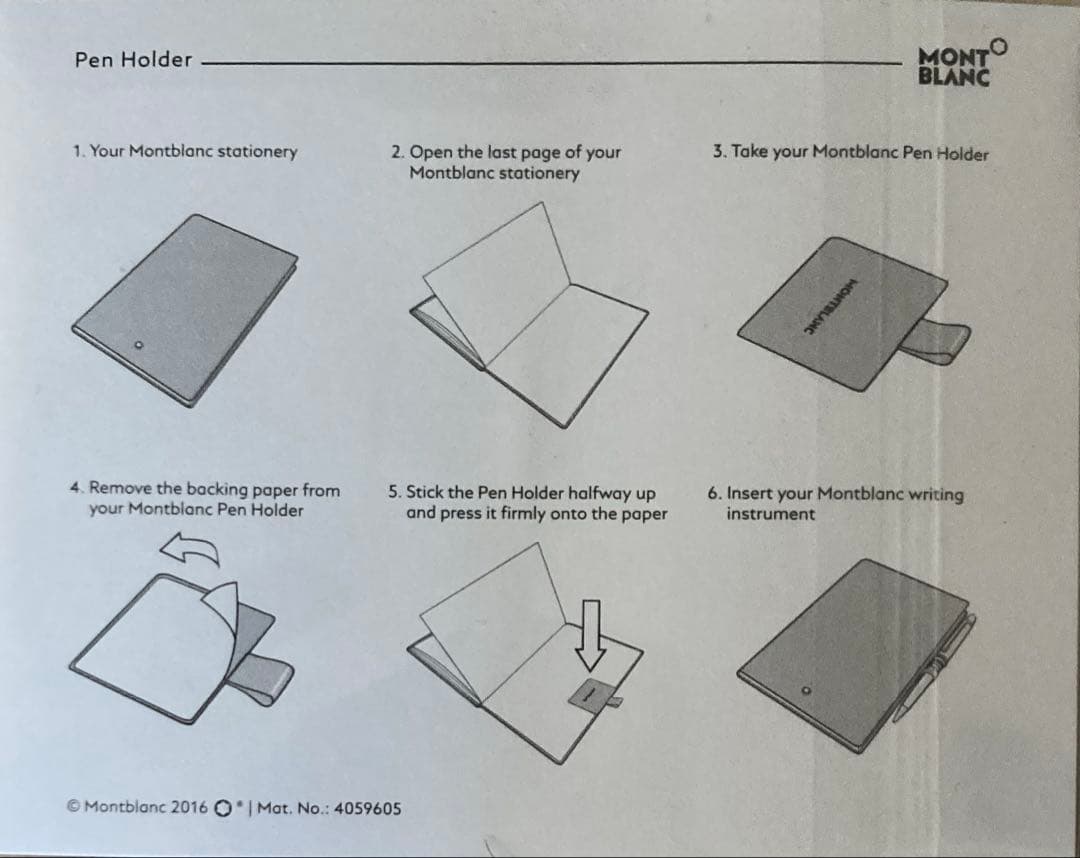 Pen Holder

MONT BLANC

1. Your Montblanc stationery

2. Open the last page of your Montblanc stationery

3. Take your Montblanc Pen Holder

MONTBLANC

4. Remove the backing paper from your Montblanc Pen Holder

5. Stick the Pen Holder halfway up and press it firmly onto the paper

6. Insert your Montblanc writing instrument

© Montblanc 2016 | Mat. No.: 4059605